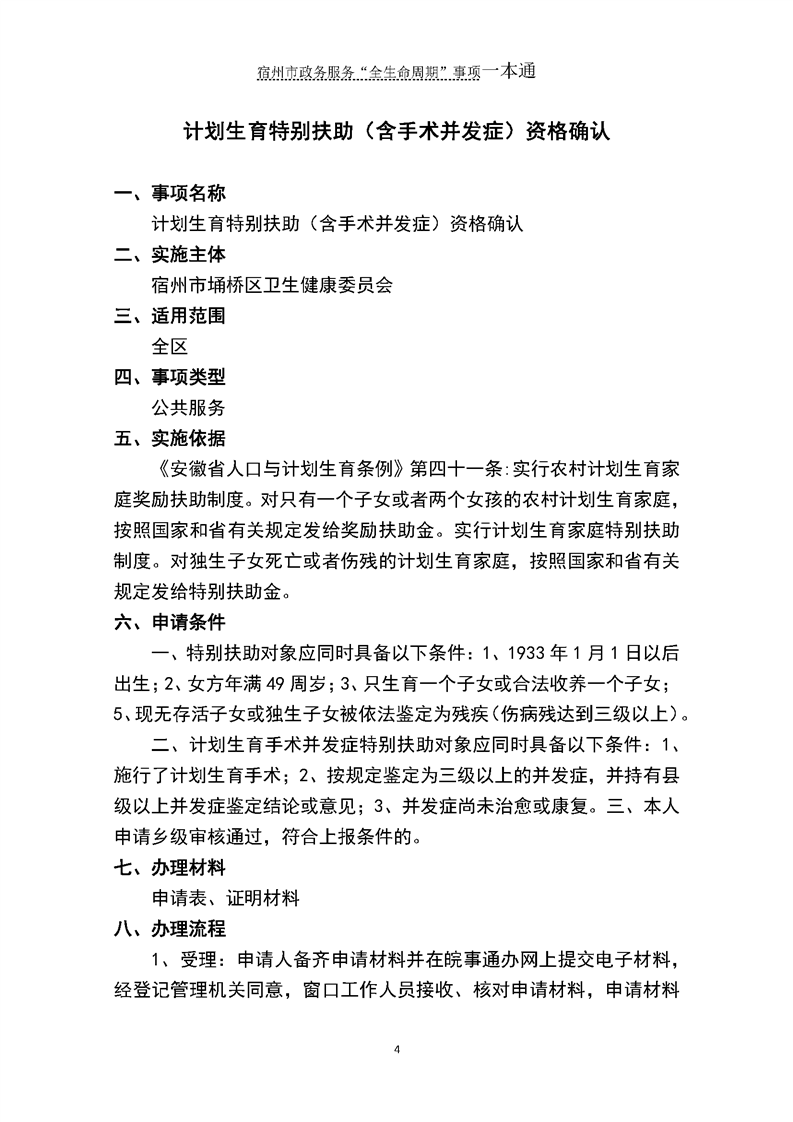 宿州市政务服务“全生命周期”事项一本通

计划生育特别扶助（含手术并发症）资格确认

一、事项名称

计划生育特别扶助（含手术并发症）资格确认

二、实施主体

宿州市埇桥区卫生健康委员会

三、适用范围

全区

四、事项类型

公共服务

五、实施依据

《安徽省人口与计划生育条例》第四十一条:实行农村计划生育家庭奖励扶助制度。对只有一个子女或者两个女孩的农村计划生育家庭，按照国家和省有关规定发给奖励扶助金。实行计划生育家庭特别扶助制度。对独生子女死亡或者伤残的计划生育家庭，按照国家和省有关规定发给特别扶助金。

六、申请条件

一、特别扶助对象应同时具备以下条件：1、1933年1月1日以后出生；2、女方年满49周岁；3、只生育一个子女或合法收养一个子女；5、现无存活子女或独生子女被依法鉴定为残疾(伤病残达到三级以上)。

二、计划生育手术并发症特别扶助对象应同时具备以下条件：1、施行了计划生育手术；2、按规定鉴定为三级以上的并发症，并持有县级以上并发症鉴定结论或意见；3、并发症尚未治愈或康复。三、本人申请乡级审核通过，符合上报条件的。

七、办理材料

申请表、证明材料

八、办理流程

1、受理：申请人备齐申请材料并在皖事通办网上提交电子材料，经登记管理机关同意，窗口工作人员接收、核对申请材料，申请材料

4